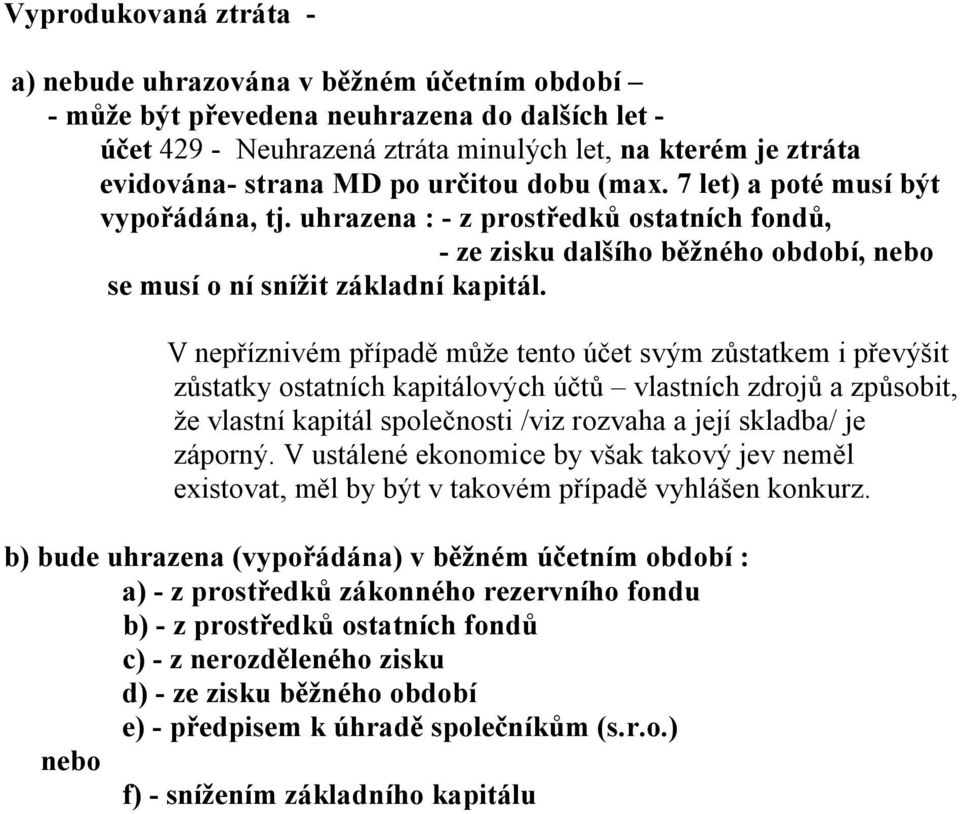 Vyprodukovaná ztráta -

a) nebude uhrazována v běžném účetním období –
- může být převedena neuhrazena do dalších let -
účet 429 - Neuhrazená ztráta minulých let, na kterém je ztráta evidována- strana MD po určitou dobu (max. 7 let) a poté musí být vypořádána, tj. uhrazena : - z prostředků ostatních fondů,
- ze zisku dalšího běžného období, nebo
se musí o ní snížit základní kapitál.

V nepříznivém případě může tento účet svým zůstatkem i převýšit zůstatky ostatních kapitálových účtů – vlastních zdrojů a způsobit, že vlastní kapitál společnosti /viz rozvaha a její skladba/ je záporný. V ustálené ekonomice by však takový jev neměl existovat, měl by být v takovém případě vyhlášen konkurz.

b) bude uhrazena (vypořádána) v běžném účetním období :
a) - z prostředků zákonného rezervního fondu
b) - z prostředků ostatních fondů
c) - z nerozděleného zisku
d) - ze zisku běžného období
e) - předpisem k úhradě společníkům (s.r.o.)
nebo
f) - snížením základního kapitálu